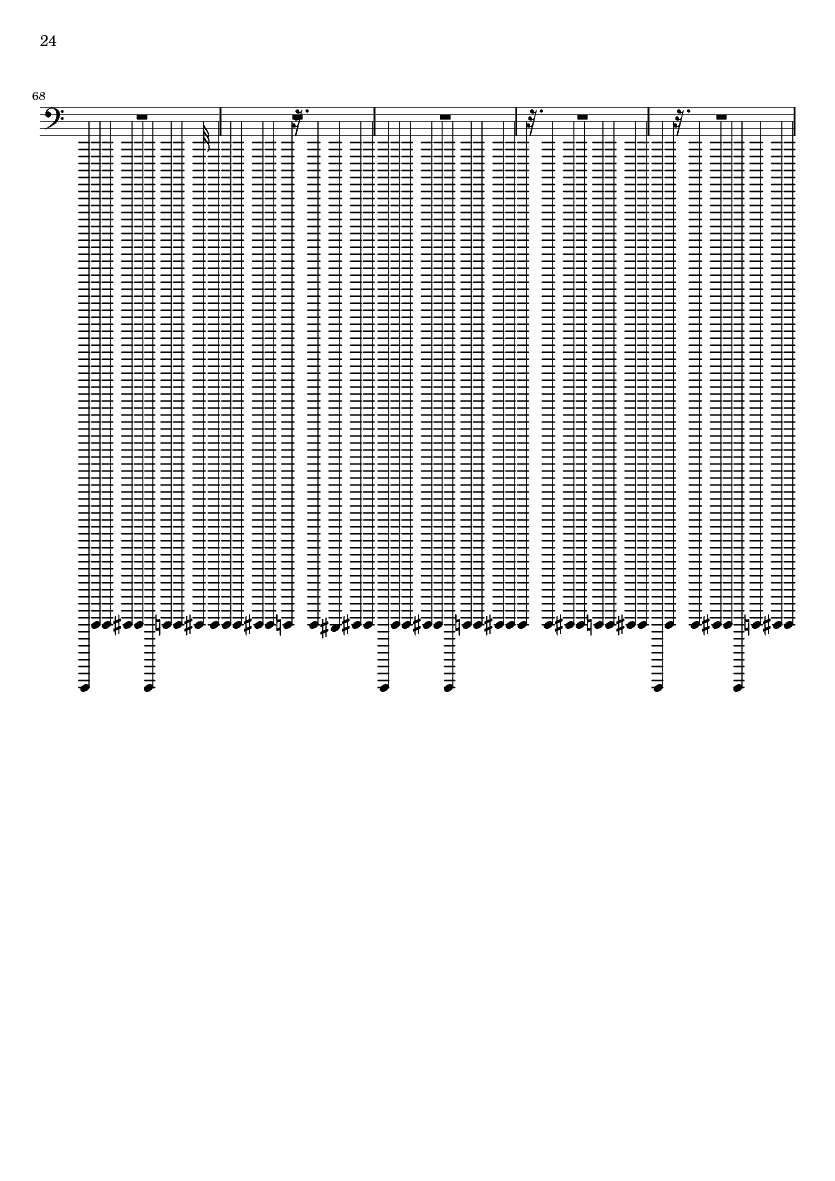 24

68